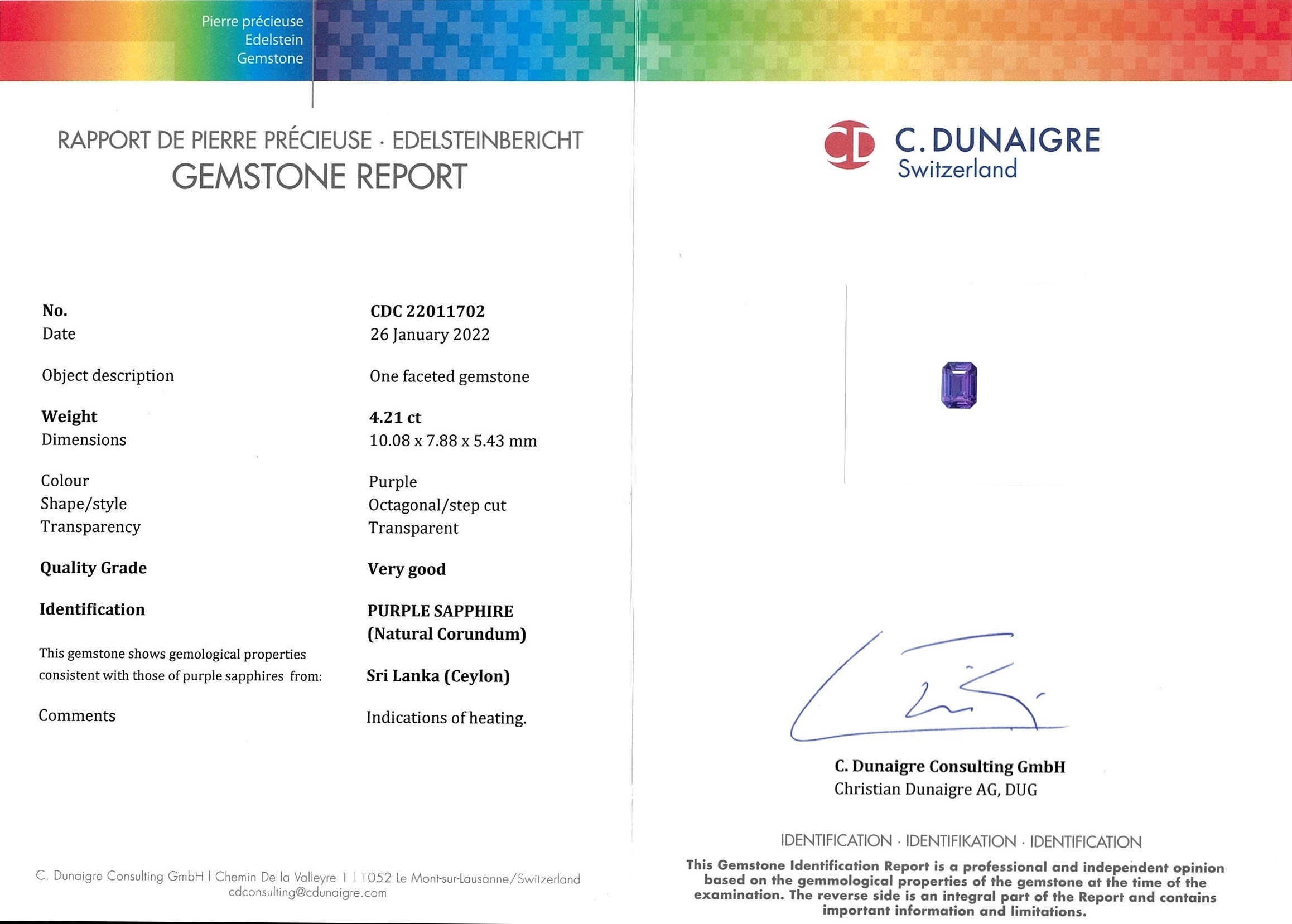 Pierre précieuse
Edelstein
Gemstone

RAPPORT DE PIERRE PRÉCIEUSE · EDELSTEINBERICHT
GEMSTONE REPORT

No.
CDC 22011702
Date
26 January 2022

Object description
One faceted gemstone

Weight
4.21 ct
Dimensions
10.08 x 7.88 x 5.43 mm

Colour
Purple
Shape/style
Octagonal/step cut
Transparency
Transparent

Quality Grade
Very good

Identification
PURPLE SAPPHIRE
(Natural Corundum)

This gemstone shows gemological properties consistent with those of purple sapphires from:
Sri Lanka (Ceylon)

Comments
Indications of heating.

C. Dunaigre Consulting GmbH | Chemin De la Valleyre 1 | 1052 Le Mont-sur-Lausanne/Switzerland
cdconsulting@cdunaigre.com

CD C. DUNAIGRE
Switzerland

C. Dunaigre Consulting GmbH
Christian Dunaigre AG, DUG

IDENTIFICATION · IDENTIFIKATION · IDENTIFICATION

This Gemstone Identification Report is a professional and independent opinion based on the gemmological properties of the gemstone at the time of the examination. The reverse side is an integral part of the Report and contains important information and limitations.